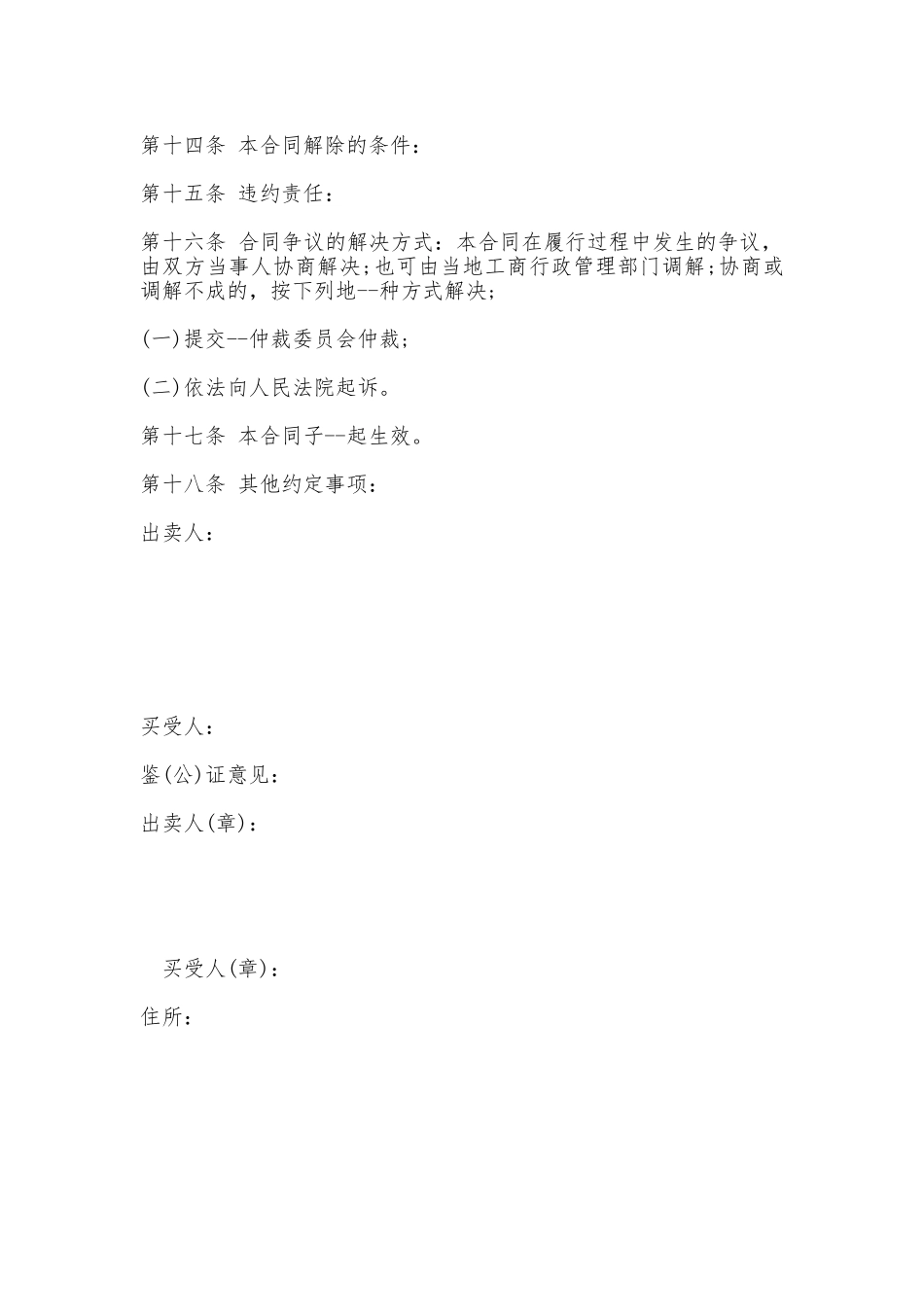 第十四条 本合同解除的条件：

第十五条 违约责任：

第十六条 合同争议的解决方式：本合同在履行过程中发生的争议，由双方当事人协商解决;也可由当地工商行政管理部门调解;协商或调解不成的，按下列地--种方式解决;

(一)提交--仲裁委员会仲裁;

(二)依法向人民法院起诉。

第十七条 本合同子--起生效。

第十八条 其他约定事项：

出卖人：

买受人：

鉴(公)证意见：

出卖人(章)：

买受人(章)：

住所：